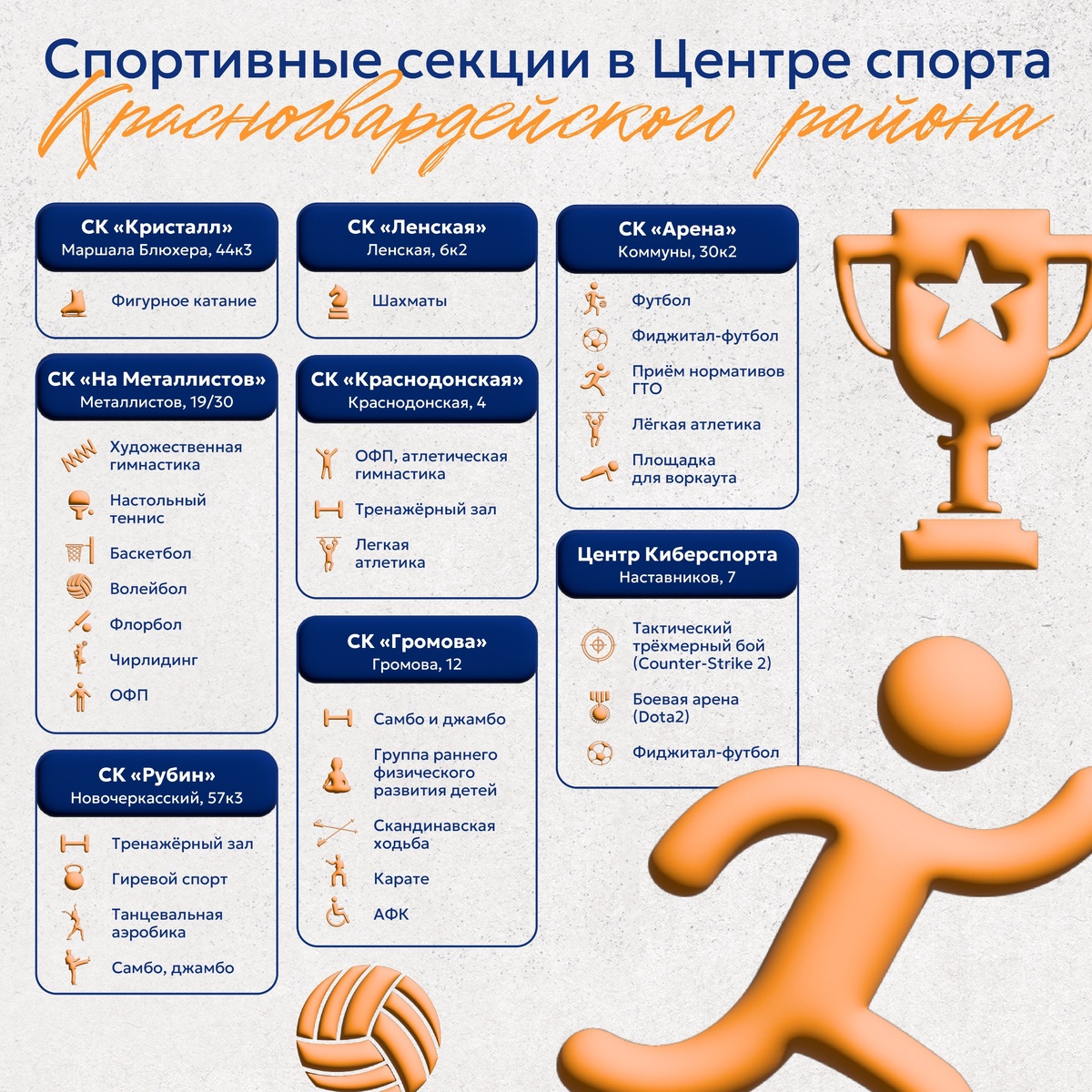 Спортивные секции в Центре спорта
Красногвардейского района

СК «Кристалл»
Маршала Блюхера, 44к3

Фигурное катание

СК «На Металлистов»
Металлистов, 19/30

Художественная гимнастика
Настольный теннис
Баскетбол
Волейбол
Флорбол
Чирлидинг
ОФП

СК «Рубин»
Новочеркасский, 57к3

Тренажёрный зал
Гиревой спорт
Танцевальная аэробика
Самбо, джамбо

СК «Ленская»
Ленская, 6к2

Шахматы

СК «Краснодонская»
Краснодонская, 4

ОФП, атлетическая гимнастика
Тренажёрный зал
Легкая атлетика

СК «Громова»
Громова, 12

Самбо и джамбо
Группа раннего физического развития детей
Скандинавская ходьба
Карате
АФК

СК «Арена»
Коммуны, 30к2

Футбол
Фиджитал-футбол
Приём нормативов ГТО
Лёгкая атлетика
Площадка для воркаута

Центр Киберспорта
Наставников, 7

Тактический трёхмерный бой (Counter-Strike 2)
Боевая арена (Dota2)
Фиджитал-футбол